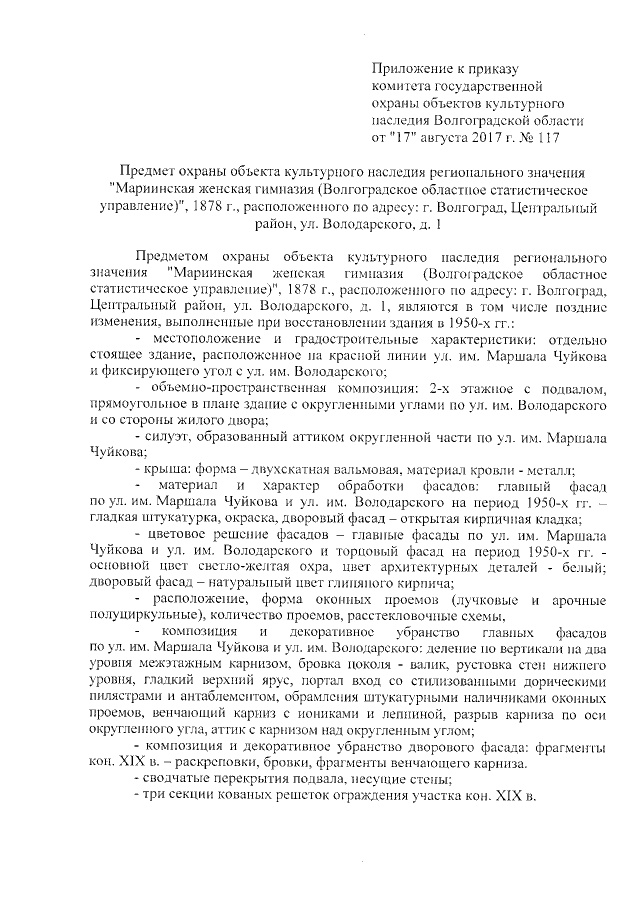 Приложение к приказу комитета государственной охраны объектов культурного наследия Волгоградской области от "17" августа 2017 г. № 117

Предмет охраны объекта культурного наследия регионального значения "Мариинская женская гимназия (Волгоградское областное статистическое управление)", 1878 г., расположенного по адресу: г. Волгоград, Центральный район, ул. Володарского, д. 1

Предметом охраны объекта культурного наследия регионального значения "Мариинская женская гимназия (Волгоградское областное статистическое управление)", 1878 г., расположенного по адресу: г. Волгоград, Центральный район, ул. Володарского, д. 1, являются в том числе поздние изменения, выполненные при восстановлении здания в 1950-х гг.:

- местоположение и градостроительные характеристики: отдельно стоящее здание, расположенное на красной линии ул. им. Маршала Чуйкова и фиксирующего угол с ул. им. Володарского;

- объемно-пространственная композиция: 2-х этажное с подвалом, прямоугольное в плане здание с округленными углами по ул. им. Володарского и со стороны жилого двора;

- силуэт, образованный аттиком округленной части по ул. им. Маршала Чуйкова;

- крыша: форма – двухскатная вальмовая, материал кровли - металл;

- материал и характер обработки фасадов: главный фасад по ул. им. Маршала Чуйкова и ул. им. Володарского на период 1950-х гг. – гладкая штукатурка, окраска, дворовый фасад – открытая кирпичная кладка;

- цветовое решение фасадов – главные фасады по ул. им. Маршала Чуйкова и ул. им. Володарского и торцовый фасад на период 1950-х гг. - основной цвет светло-желтая охра, цвет архитектурных деталей - белый; дворовый фасад – натуральный цвет глиняного кирпича;

- расположение, форма оконных проемов (лучковые и арочные полуциркульные), количество проемов, расстекловочные схемы,

- композиция и декоративное убранство главных фасадов по ул. им. Маршала Чуйкова и ул. им. Володарского: деление по вертикали на два уровня межэтажным карнизом, бровка цоколя - валик, рустовка стен нижнего уровня, гладкий верхний ярус, портал вход со стилизованными дорическими пилястрами и антаблементом, обрамления штукатурными наличниками оконных проемов, венчающий карниз с иониками и лепниной, разрыв карниза по оси округленного угла, аттик с карнизом над округленным углом;

- композиция и декоративное убранство дворового фасада: фрагменты кон. XIX в. – раскреповки, бровки, фрагменты венчающего карниза.

- сводчатые перекрытия подвала, несущие стены;

- три секции кованых решеток ограждения участка кон. XIX в.